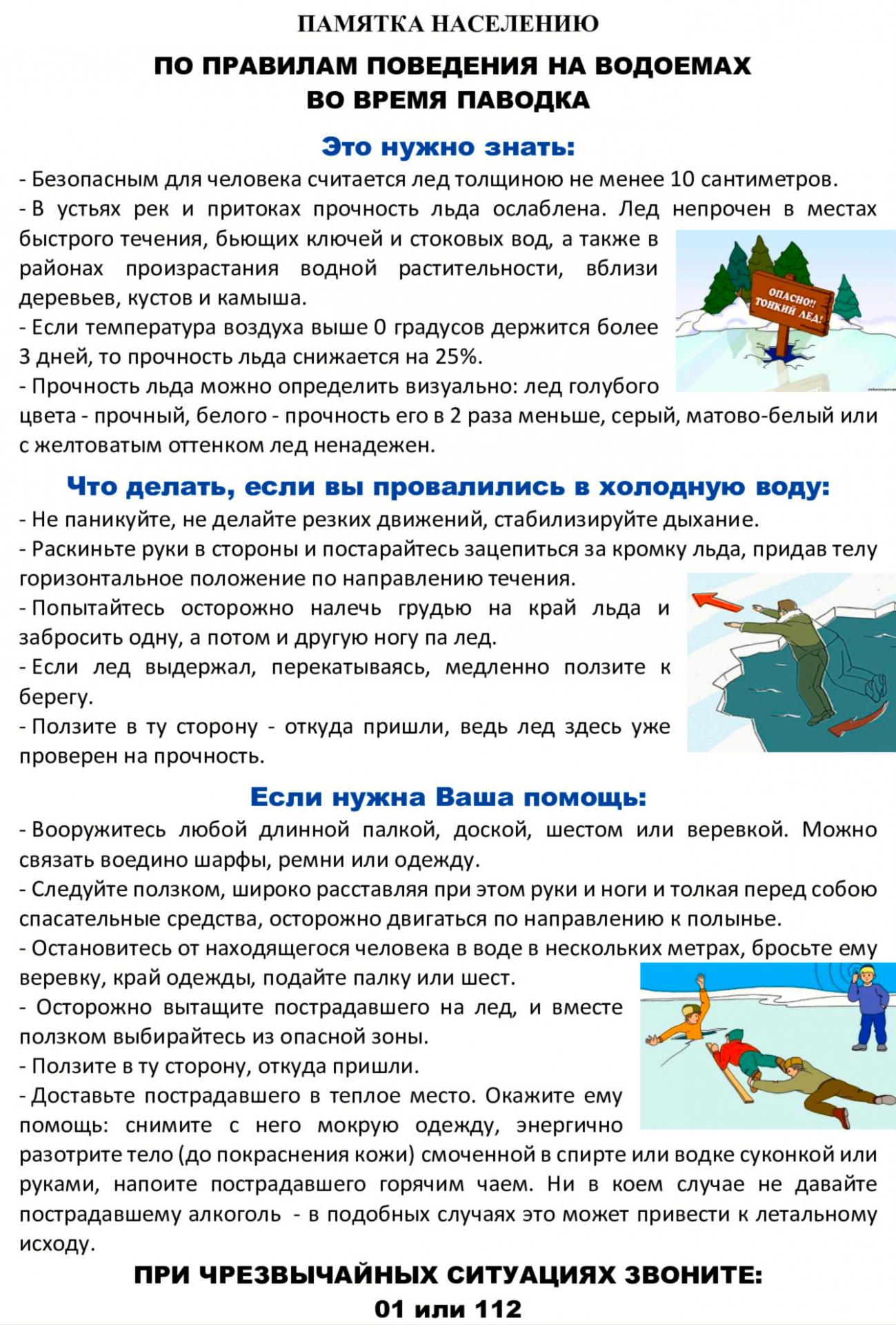 ПАМЯТКА НАСЕЛЕНИЮ

ПО ПРАВИЛАМ ПОВЕДЕНИЯ НА ВОДОЕМАХ ВО ВРЕМЯ ПАВОДКА

Это нужно знать:

- Безопасным для человека считается лед толщиною не менее 10 сантиметров.
- В устьях рек и притоках прочность льда ослаблена. Лед непрочен в местах быстрого течения, бьющих ключей и стоковых вод, а также в районах произрастания водной растительности, вблизи деревьев, кустов и камыша.
- Если температура воздуха выше 0 градусов держится более 3 дней, то прочность льда снижается на 25%.
- Прочность льда можно определить визуально: лед голубого цвета - прочный, белого - прочность его в 2 раза меньше, серый, матово-белый или с желтоватым оттенком лед ненадежен.

ОПАСНО!! ТОНКИЙ ЛЕД!

Что делать, если вы провалились в холодную воду:

- Не паникуйте, не делайте резких движений, стабилизируйте дыхание.
- Раскиньте руки в стороны и постарайтесь зацепиться за кромку льда, придав телу горизонтальное положение по направлению течения.
- Попытайтесь осторожно налечь грудью на край льда и забросить одну, а потом и другую ногу па лед.
- Если лед выдержал, перекатываясь, медленно ползите к берегу.
- Ползите в ту сторону - откуда пришли, ведь лед здесь уже проверен на прочность.

Если нужна Ваша помощь:

- Вооружитесь любой длинной палкой, доской, шестом или веревкой. Можно связать воедино шарфы, ремни или одежду.
- Следуйте ползком, широко расставляя при этом руки и ноги и толкая перед собою спасательные средства, осторожно двигаться по направлению к полынье.
- Остановитесь от находящегося человека в воде в нескольких метрах, бросьте ему веревку, край одежды, подайте палку или шест.
- Осторожно вытащите пострадавшего на лед, и вместе ползком выбирайтесь из опасной зоны.
- Ползите в ту сторону, откуда пришли.
- Доставьте пострадавшего в теплое место. Окажите ему помощь: снимите с него мокрую одежду, энергично разотрите тело (до покраснения кожи) смоченной в спирте или водке суконкой или руками, напоите пострадавшего горячим чаем. Ни в коем случае не давайте пострадавшему алкоголь - в подобных случаях это может привести к летальному исходу.

ПРИ ЧРЕЗВЫЧАЙНЫХ СИТУАЦИЯХ ЗВОНИТЕ:
01 или 112